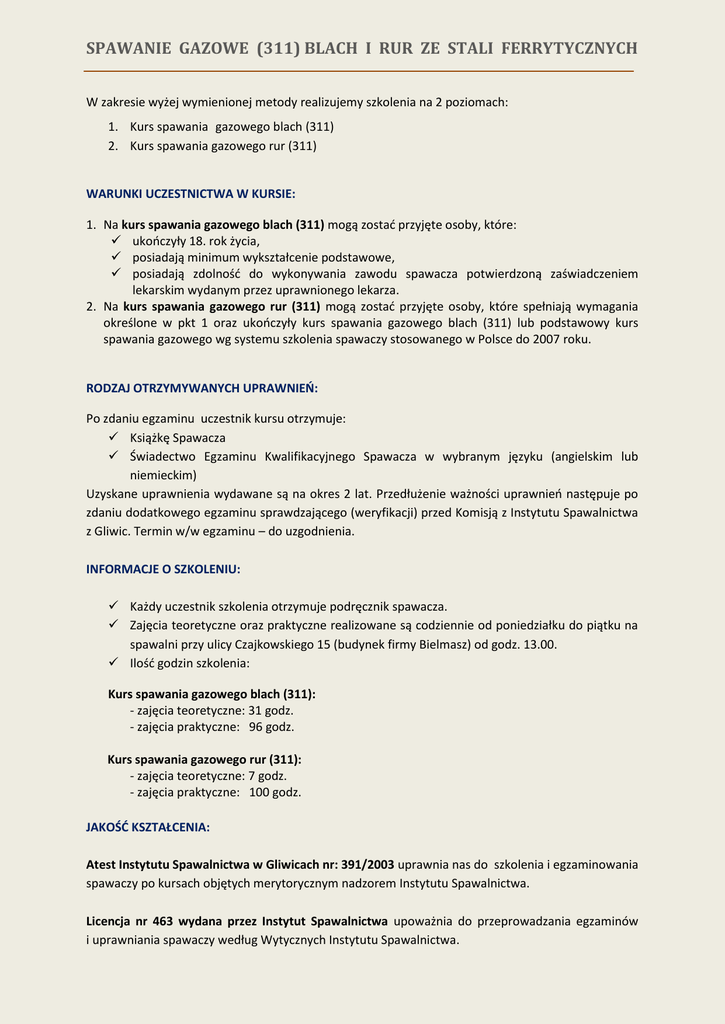 SPAWANIE GAZOWE (311) BLACH I RUR ZE STALI FERRYTYCZNYCH

W zakresie wyżej wymienionej metody realizujemy szkolenia na 2 poziomach:

1. Kurs spawania gazowego blach (311)
2. Kurs spawania gazowego rur (311)

WARUNKI UCZESTNICTWA W KURSIE:

1. Na kurs spawania gazowego blach (311) mogą zostać przyjęte osoby, które:
✓ ukończyły 18. rok życia,
✓ posiadają minimum wykształcenie podstawowe,
✓ posiadają zdolność do wykonywania zawodu spawacza potwierdzoną zaświadczeniem lekarskim wydanym przez uprawnionego lekarza.
2. Na kurs spawania gazowego rur (311) mogą zostać przyjęte osoby, które spełniają wymagania określone w pkt 1 oraz ukończyły kurs spawania gazowego blach (311) lub podstawowy kurs spawania gazowego wg systemu szkolenia spawaczy stosowanego w Polsce do 2007 roku.

RODZAJ OTRZYMYWANYCH UPRAWNIEŃ:

Po zdaniu egzaminu uczestnik kursu otrzymuje:
✓ Książkę Spawacza
✓ Świadectwo Egzaminu Kwalifikacyjnego Spawacza w wybranym języku (angielskim lub niemieckim)

Uzyskane uprawnienia wydawane są na okres 2 lat. Przedłużenie ważności uprawnień następuje po zdaniu dodatkowego egzaminu sprawdzającego (weryfikacji) przed Komisją z Instytutu Spawalnictwa z Gliwic. Termin w/w egzaminu – do uzgodnienia.

INFORMACJE O SZKOLENIU:

✓ Każdy uczestnik szkolenia otrzymuje podręcznik spawacza.
✓ Zajęcia teoretyczne oraz praktyczne realizowane są codziennie od poniedziałku do piątku na spawalni przy ulicy Czajkowskiego 15 (budynek firmy Bielmasz) od godz. 13.00.
✓ Ilość godzin szkolenia:

Kurs spawania gazowego blach (311):
- zajęcia teoretyczne: 31 godz.
- zajęcia praktyczne: 96 godz.

Kurs spawania gazowego rur (311):
- zajęcia teoretyczne: 7 godz.
- zajęcia praktyczne: 100 godz.

JAKOŚĆ KSZTAŁCENIA:

Atest Instytutu Spawalnictwa w Gliwicach nr: 391/2003 uprawnia nas do szkolenia i egzaminowania spawaczy po kursach objętych merytorycznym nadzorem Instytutu Spawalnictwa.

Licencja nr 463 wydana przez Instytut Spawalnictwa upoważnia do przeprowadzania egzaminów i uprawniania spawaczy według Wytycznych Instytutu Spawalnictwa.